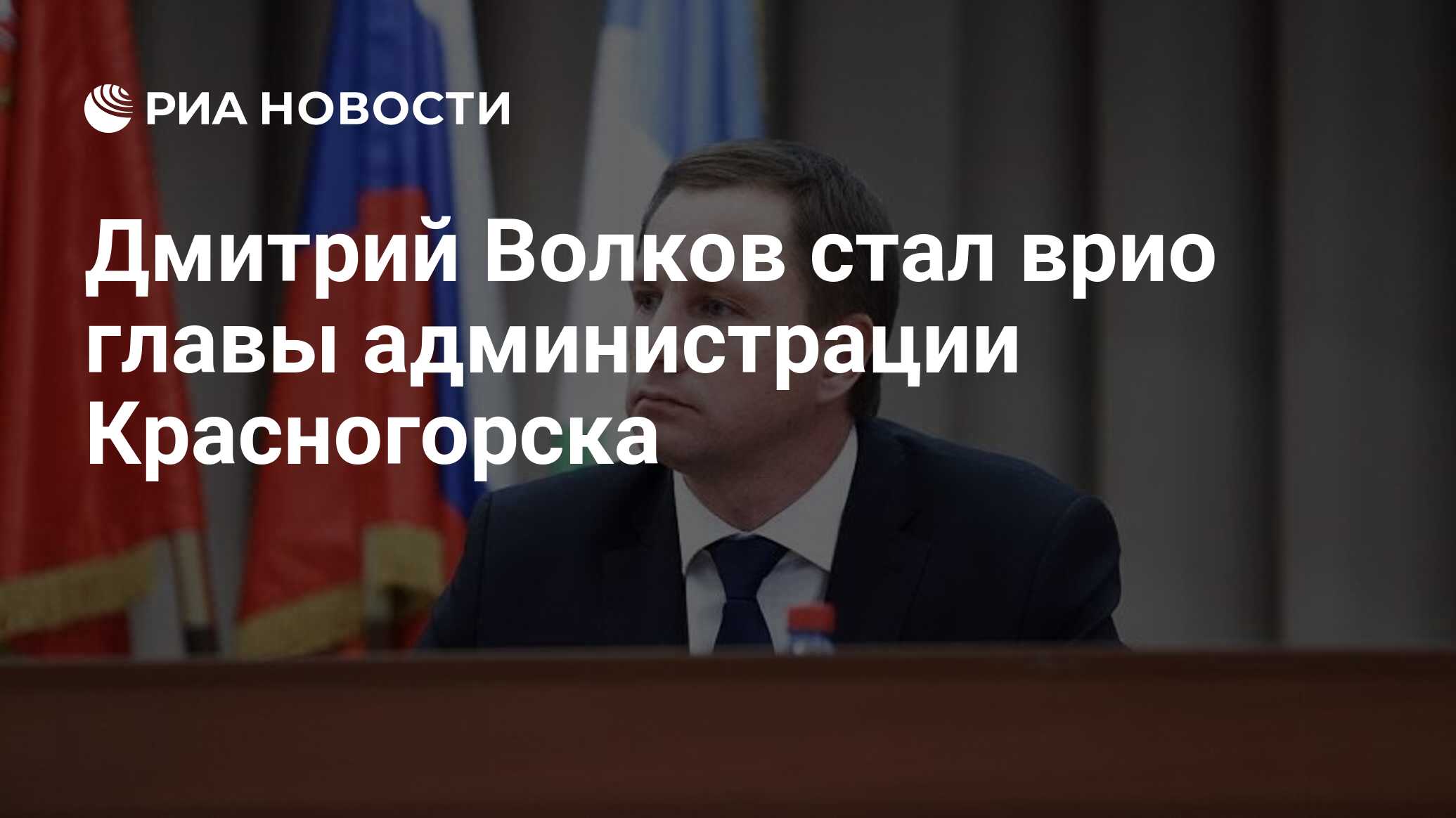 РИА НОВОСТИ

Дмитрий Волков стал врио главы администрации Красногорска